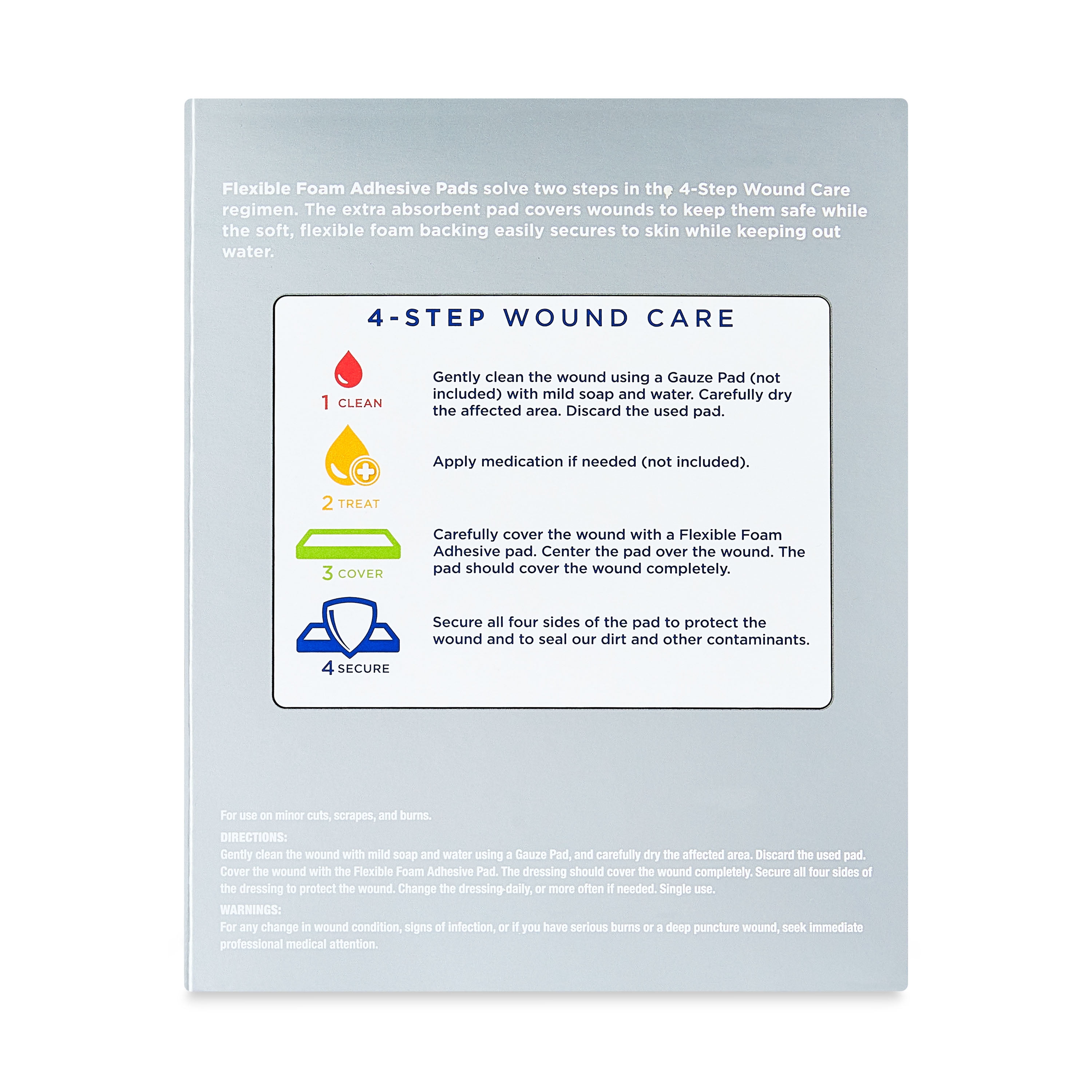 Flexible Foam Adhesive Pads solve two steps in the 4-Step Wound Care regimen. The extra absorbent pad covers wounds to keep them safe while the soft, flexible foam backing easily secures to skin while keeping out water.

4-STEP WOUND CARE

1 CLEAN

Gently clean the wound using a Gauze Pad (not included) with mild soap and water. Carefully dry the affected area. Discard the used pad.

2 TREAT

Apply medication if needed (not included).

3 COVER

Carefully cover the wound with a Flexible Foam Adhesive pad. Center the pad over the wound. The pad should cover the wound completely.

4 SECURE

Secure all four sides of the pad to protect the wound and to seal our dirt and other contaminants.

For use on minor cuts, scrapes, and burns.

DIRECTIONS:
Gently clean the wound with mild soap and water using a Gauze Pad, and carefully dry the affected area. Discard the used pad. Cover the wound with the Flexible Foam Adhesive Pad. The dressing should cover the wound completely. Secure all four sides of the dressing to protect the wound. Change the dressing daily, or more often if needed. Single use.

WARNINGS:
For any change in wound condition, signs of infection, or if you have serious burns or a deep puncture wound, seek immediate professional medical attention.